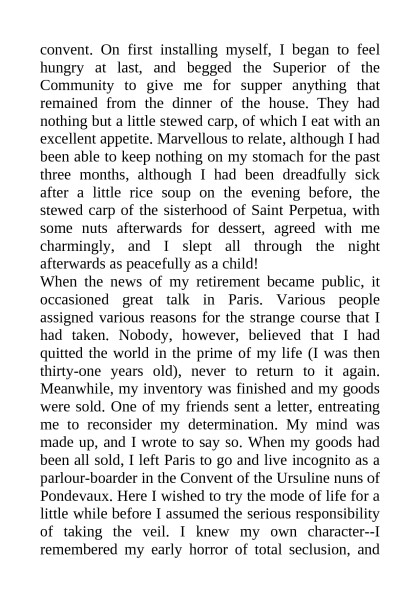 convent. On first installing myself, I began to feel hungry at last, and begged the Superior of the Community to give me for supper anything that remained from the dinner of the house. They had nothing but a little stewed carp, of which I eat with an excellent appetite. Marvellous to relate, although I had been able to keep nothing on my stomach for the past three months, although I had been dreadfully sick after a little rice soup on the evening before, the stewed carp of the sisterhood of Saint Perpetua, with some nuts afterwards for dessert, agreed with me charmingly, and I slept all through the night afterwards as peacefully as a child!
When the news of my retirement became public, it occasioned great talk in Paris. Various people assigned various reasons for the strange course that I had taken. Nobody, however, believed that I had quitted the world in the prime of my life (I was then thirty-one years old), never to return to it again. Meanwhile, my inventory was finished and my goods were sold. One of my friends sent a letter, entreating me to reconsider my determination. My mind was made up, and I wrote to say so. When my goods had been all sold, I left Paris to go and live incognito as a parlour-boarder in the Convent of the Ursuline nuns of Pondevaux. Here I wished to try the mode of life for a little while before I assumed the serious responsibility of taking the veil. I knew my own character--I remembered my early horror of total seclusion, and